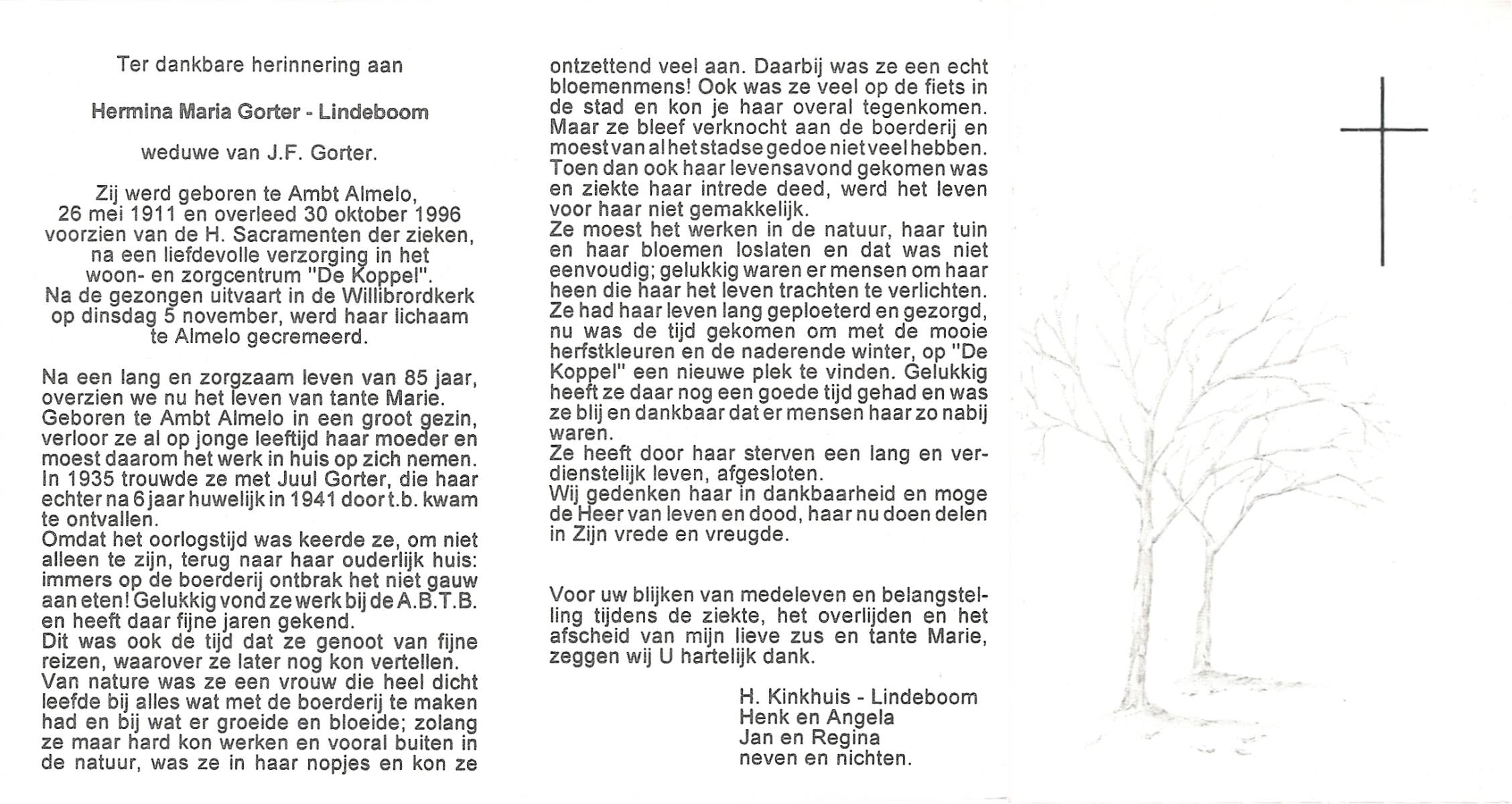 Ter dankbare herinnering aan

Hermina Maria Gorter - Lindeboom

weduwe van J.F. Gorter.

Zij werd geboren te Ambt Almelo, 26 mei 1911 en overleed 30 oktober 1996 voorzien van de H. Sacramenten der zieken, na een liefdevolle verzorging in het woon- en zorgcentrum "De Koppel". Na de gezongen uitvaart in de Willibrordkerk op dinsdag 5 november, werd haar lichaam te Almelo gecremeerd.

Na een lang en zorgzaam leven van 85 jaar, overzien we nu het leven van tante Marie. Geboren te Ambt Almelo in een groot gezin, verloor ze al op jonge leeftijd haar moeder en moest daarom het werk in huis op zich nemen. In 1935 trouwde ze met Juul Gorter, die haar echter na 6 jaar huwelijk in 1941 door t.b. kwam te ontvallen.
Omdat het oorlogstijd was keerde ze, om niet alleen te zijn, terug naar haar ouderlijk huis: immers op de boerderij ontbrak het niet gauw aan eten! Gelukkig vond ze werk bij de A.B.T.B. en heeft daar fijne jaren gekend.
Dit was ook de tijd dat ze genoot van fijne reizen, waarover ze later nog kon vertellen.
Van nature was ze een vrouw die heel dicht leefde bij alles wat met de boerderij te maken had en bij wat er groeide en bloeide; zolang ze maar hard kon werken en vooral buiten in de natuur, was ze in haar nopjes en kon ze ontzettend veel aan. Daarbij was ze een echt bloemenmens! Ook was ze veel op de fiets in de stad en kon je haar overal tegenkomen. Maar ze bleef verknocht aan de boerderij en moest van al het stadse gedoe niet veel hebben. Toen dan ook haar levensavond gekomen was en ziekte haar intrede deed, werd het leven voor haar niet gemakkelijk.
Ze moest het werken in de natuur, haar tuin en haar bloemen loslaten en dat was niet eenvoudig; gelukkig waren er mensen om haar heen die haar het leven trachten te verlichten. Ze had haar leven lang geploeterd en gezorgd, nu was de tijd gekomen om met de mooie herfstkleuren en de naderende winter, op "De Koppel" een nieuwe plek te vinden. Gelukkig heeft ze daar nog een goede tijd gehad en was ze blij en dankbaar dat er mensen haar zo nabij waren.
Ze heeft door haar sterven een lang en verdienstelijk leven, afgesloten.
Wij gedenken haar in dankbaarheid en moge de Heer van leven en dood, haar nu doen delen in Zijn vrede en vreugde.

Voor uw blijken van medeleven en belangstelling tijdens de ziekte, het overlijden en het afscheid van mijn lieve zus en tante Marie, zeggen wij U hartelijk dank.

H. Kinkhuis - Lindeboom
Henk en Angela
Jan en Regina
neven en nichten.